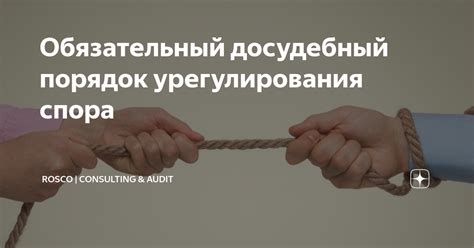 Обязательный досудебный порядок урегулирования спора

ROSCO | CONSULTING & AUDIT